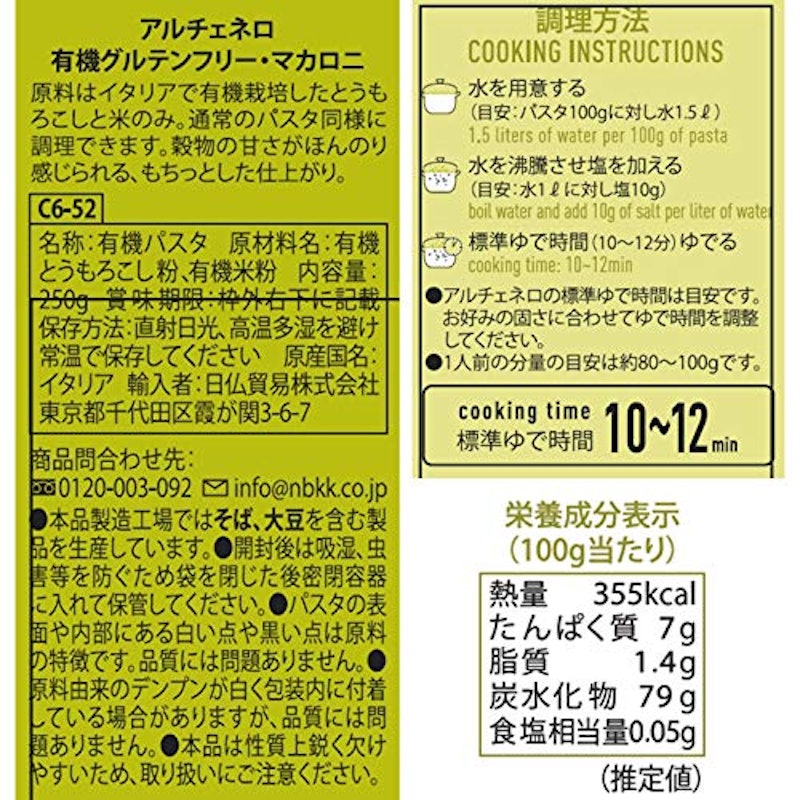 アルチェネロ
有機グルテンフリー・マカロニ

原料はイタリアで有機栽培したとうもろこしと米のみ。通常のパスタ同様に調理できます。穀物の甘さがほんのり感じられる、もちっとした仕上がり。

C6-52

名称：有機パスタ　原材料名：有機とうもろこし粉、有機米粉　内容量：250g　賞味期限：枠外右下に記載　保存方法：直射日光、高温多湿を避け常温で保存してください　原産国名：イタリア　輸入者：日仏貿易株式会社　東京都千代田区霞が関3-6-7

商品問合わせ先：
0120-003-092　info@nbkk.co.jp
●本品製造工場ではそば、大豆を含む製品を生産しています。●開封後は吸湿、虫害等を防ぐため袋を閉じた後密閉容器に入れて保管してください。●パスタの表面や内部にある白い点や黒い点は原料の特徴です。品質には問題ありません。●原料由来のデンプンが白く包装内に付着している場合がありますが、品質には問題ありません。●本品は性質上鋭く欠けやすいため、取り扱いにご注意ください。

調理方法
COOKING INSTRUCTIONS

水を用意する
（目安：パスタ100gに対し水1.5ℓ）
1.5 liters of water per 100g of pasta

水を沸騰させ塩を加える
（目安：水1ℓに対し塩10g）
boil water and add 10g of salt per liter of water

標準ゆで時間（10～12分）ゆでる
cooking time: 10~12min

●アルチェネロの標準ゆで時間は目安です。お好みの固さに合わせてゆで時間を調整してください。
●1人前の分量の目安は約80～100gです。

cooking time
標準ゆで時間　10~12min

栄養成分表示
（100g当たり）

| 熱量 | 355kcal |
|---|---|
| たんぱく質 | 7g |
| 脂質 | 1.4g |
| 炭水化物 | 79g |
| 食塩相当量 | 0.05g |

（推定値）